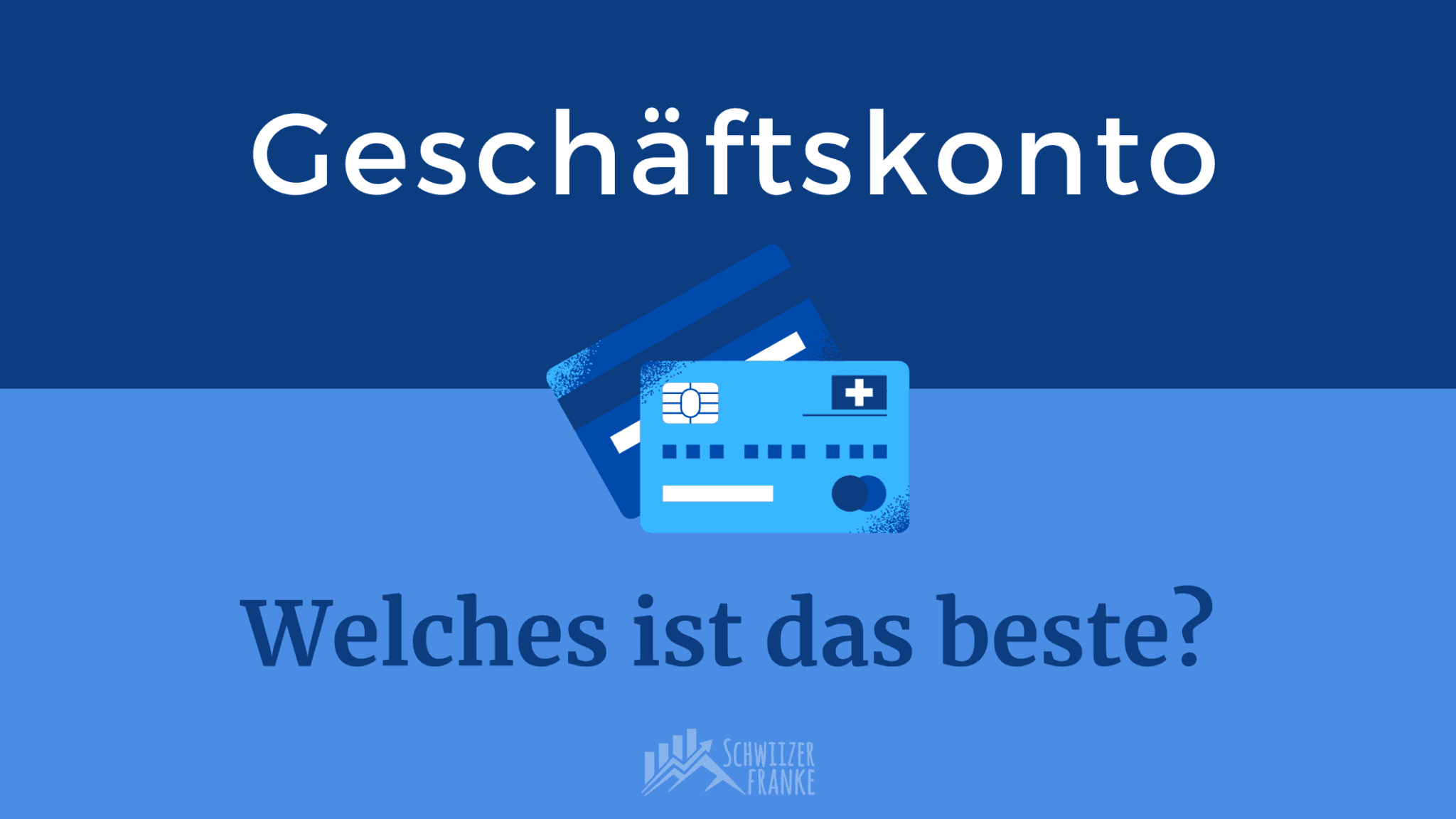 Geschäftskonto

Welches ist das beste?

SCHWIIZER FRANKE